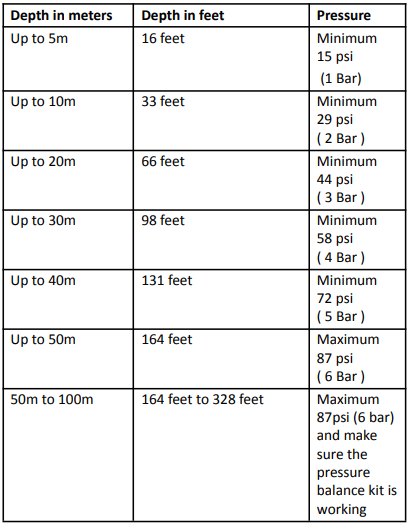 | Depth in meters | Depth in feet | Pressure |
|---|---|---|
| Up to 5m | 16 feet | Minimum 15 psi (1 Bar) |
| Up to 10m | 33 feet | Minimum 29 psi ( 2 Bar ) |
| Up to 20m | 66 feet | Minimum 44 psi ( 3 Bar ) |
| Up to 30m | 98 feet | Minimum 58 psi ( 4 Bar ) |
| Up to 40m | 131 feet | Minimum 72 psi ( 5 Bar ) |
| Up to 50m | 164 feet | Maximum 87 psi ( 6 Bar ) |
| 50m to 100m | 164 feet to 328 feet | Maximum 87psi (6 bar) and make sure the pressure balance kit is working |